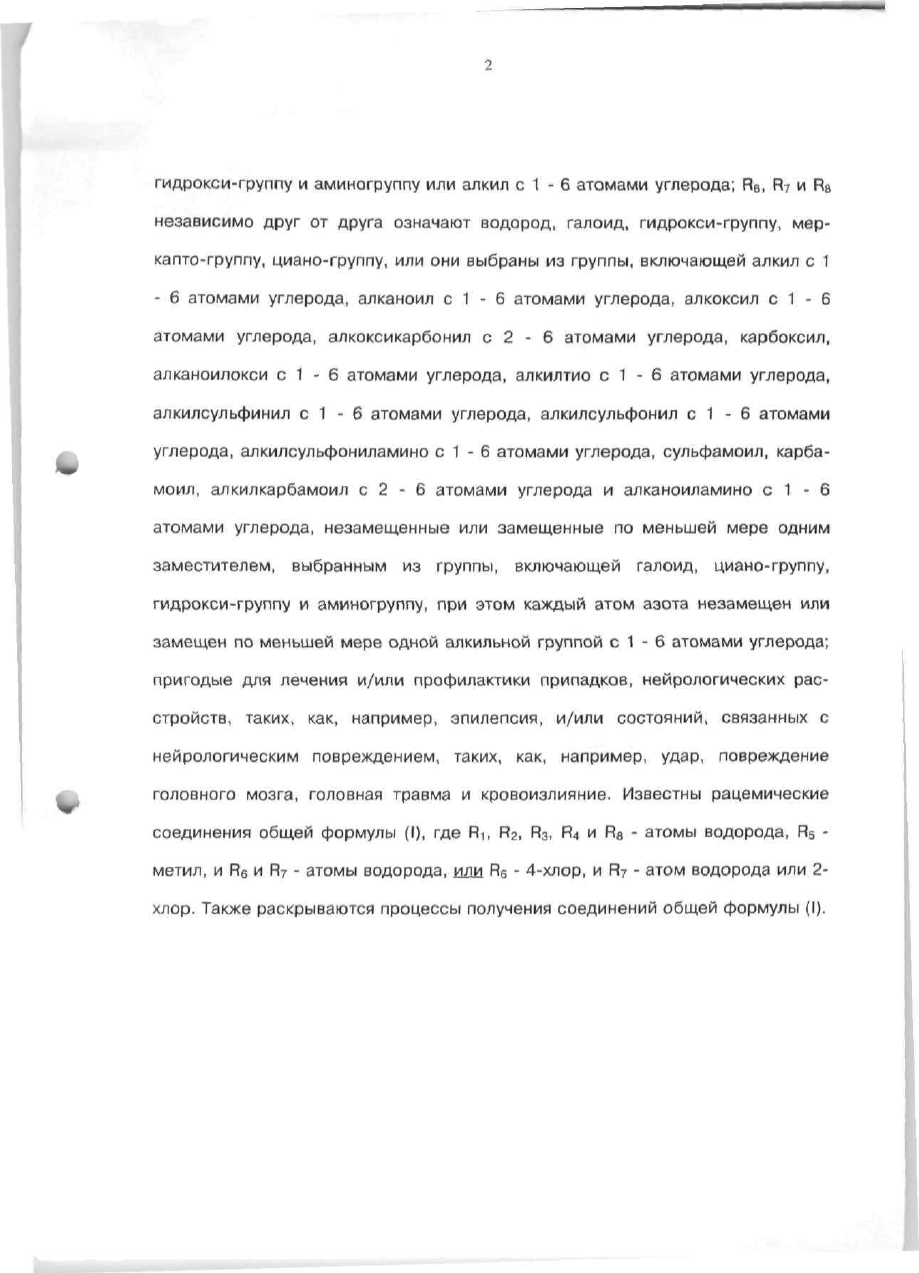 2

гидрокси-группу и аминогруппу или алкил с 1 - 6 атомами углерода; $R_6$, $R_7$ и $R_8$ независимо друг от друга означают водород, галоид, гидрокси-группу, меркапто-группу, циано-группу, или они выбраны из группы, включающей алкил с 1 - 6 атомами углерода, алканоил с 1 - 6 атомами углерода, алкоксил с 1 - 6 атомами углерода, алкоксикарбонил с 2 - 6 атомами углерода, карбоксил, алканоилокси с 1 - 6 атомами углерода, алкилтио с 1 - 6 атомами углерода, алкилсульфинил с 1 - 6 атомами углерода, алкилсульфонил с 1 - 6 атомами углерода, алкилсульфониламино с 1 - 6 атомами углерода, сульфамоил, карбамоил, алкилкарбамоил с 2 - 6 атомами углерода и алканоиламино с 1 - 6 атомами углерода, незамещенные или замещенные по меньшей мере одним заместителем, выбранным из группы, включающей галоид, циано-группу, гидрокси-группу и аминогруппу, при этом каждый атом азота незамещен или замещен по меньшей мере одной алкильной группой с 1 - 6 атомами углерода; пригодые для лечения и/или профилактики припадков, нейрологических расстройств, таких, как, например, эпилепсия, и/или состояний, связанных с нейрологическим повреждением, таких, как, например, удар, повреждение головного мозга, головная травма и кровоизлияние. Известны рацемические соединения общей формулы (I), где $R_1$, $R_2$, $R_3$, $R_4$ и $R_8$ - атомы водорода, $R_5$ - метил, и $R_6$ и $R_7$ - атомы водорода, или $R_6$ - 4-хлор, и $R_7$ - атом водорода или 2-хлор. Также раскрываются процессы получения соединений общей формулы (I).